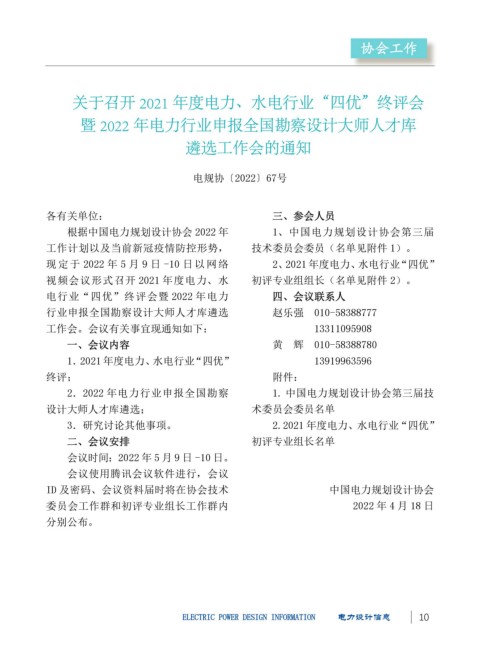 协会工作

关于召开 2021 年度电力、水电行业“四优”终评会暨 2022 年电力行业申报全国勘察设计大师人才库遴选工作会的通知

电规协〔2022〕67号

各有关单位：

根据中国电力规划设计协会 2022 年工作计划以及当前新冠疫情防控形势，现定于 2022 年 5 月 9 日 -10 日以网络视频会议形式召开 2021 年度电力、水电行业“四优”终评会暨 2022 年电力行业申报全国勘察设计大师人才库遴选工作会。会议有关事宜现通知如下：

一、会议内容

1. 2021 年度电力、水电行业“四优”终评；

2. 2022 年电力行业申报全国勘察设计大师人才库遴选；

3. 研究讨论其他事项。

二、会议安排

会议时间：2022 年 5 月 9 日 -10 日。

会议使用腾讯会议软件进行，会议 ID 及密码、会议资料届时将在协会技术委员会工作群和初评专业组长工作群内分别公布。

三、参会人员

1、中国电力规划设计协会第三届技术委员会委员（名单见附件 1）。

2、2021 年度电力、水电行业“四优”初评专业组组长（名单见附件 2）。

四、会议联系人

赵乐强 010-58388777
13311095908

黄 辉 010-58388780
13919963596

附件：

1. 中国电力规划设计协会第三届技术委员会委员名单

2. 2021 年度电力、水电行业“四优”初评专业组长名单

中国电力规划设计协会
2022 年 4 月 18 日

ELECTRIC POWER DESIGN INFORMATION 电力设计信息 10